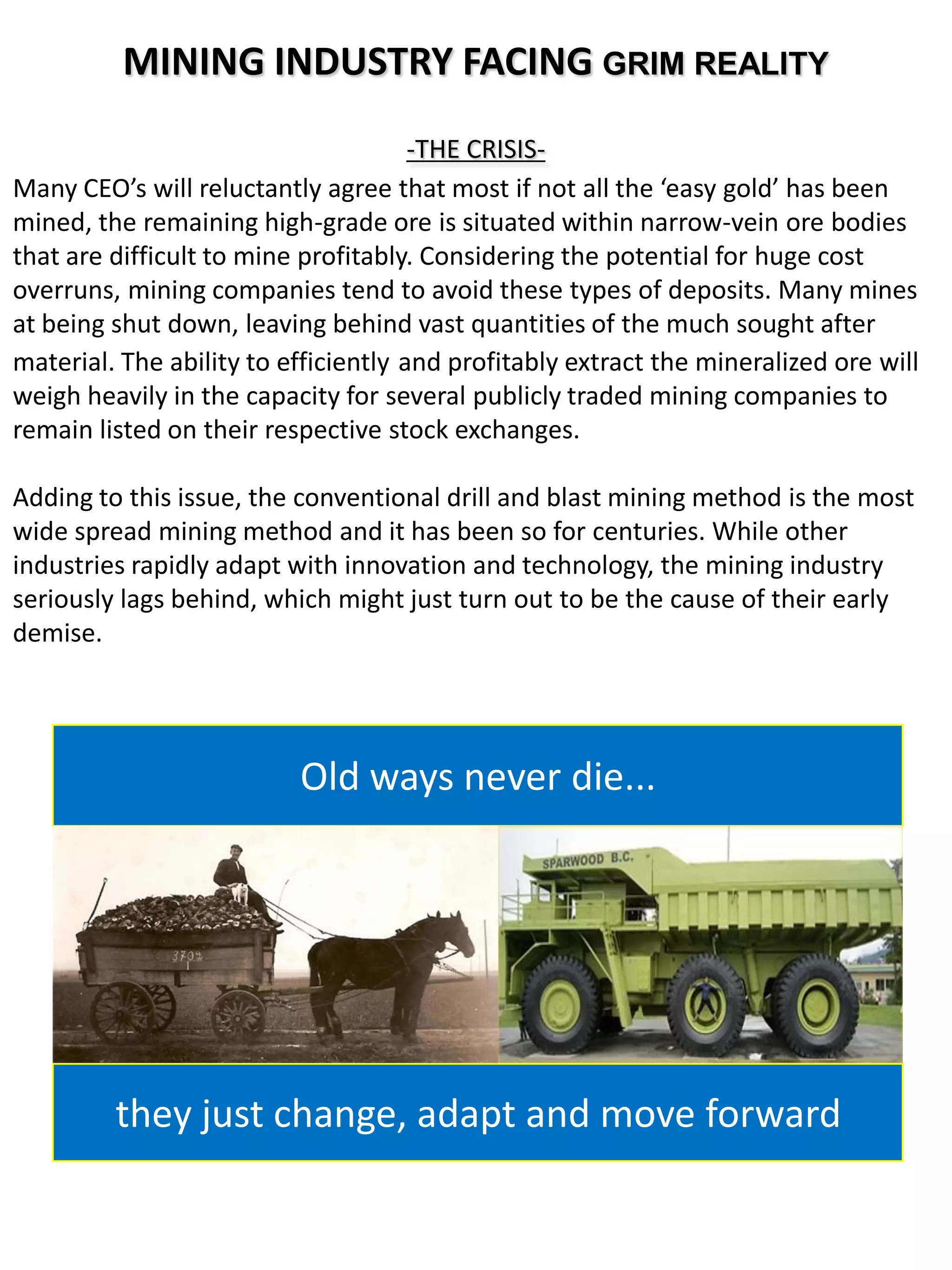 MINING INDUSTRY FACING GRIM REALITY

-THE CRISIS-

Many CEO's will reluctantly agree that most if not all the 'easy gold' has been mined, the remaining high-grade ore is situated within narrow-vein ore bodies that are difficult to mine profitably. Considering the potential for huge cost overruns, mining companies tend to avoid these types of deposits. Many mines at being shut down, leaving behind vast quantities of the much sought after material. The ability to efficiently and profitably extract the mineralized ore will weigh heavily in the capacity for several publicly traded mining companies to remain listed on their respective stock exchanges.

Adding to this issue, the conventional drill and blast mining method is the most wide spread mining method and it has been so for centuries. While other industries rapidly adapt with innovation and technology, the mining industry seriously lags behind, which might just turn out to be the cause of their early demise.

Old ways never die...

3702

SPARWOOD B.C.

they just change, adapt and move forward